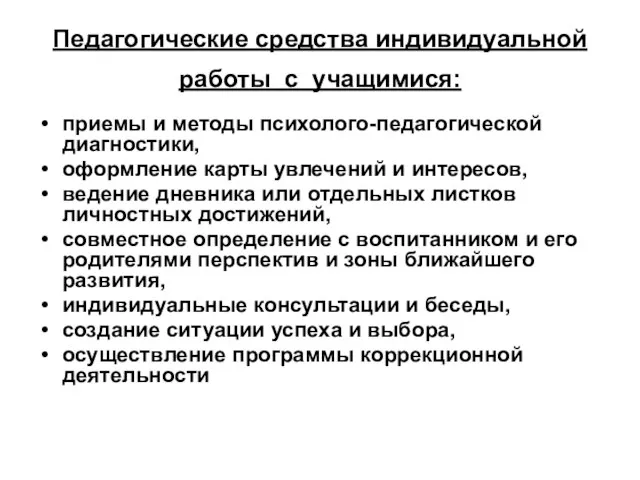 Педагогические средства индивидуальной работы с учащимися:

• приемы и методы психолого-педагогической диагностики,
• оформление карты увлечений и интересов,
• ведение дневника или отдельных листков личностных достижений,
• совместное определение с воспитанником и его родителями перспектив и зоны ближайшего развития,
• индивидуальные консультации и беседы,
• создание ситуации успеха и выбора,
• осуществление программы коррекционной деятельности